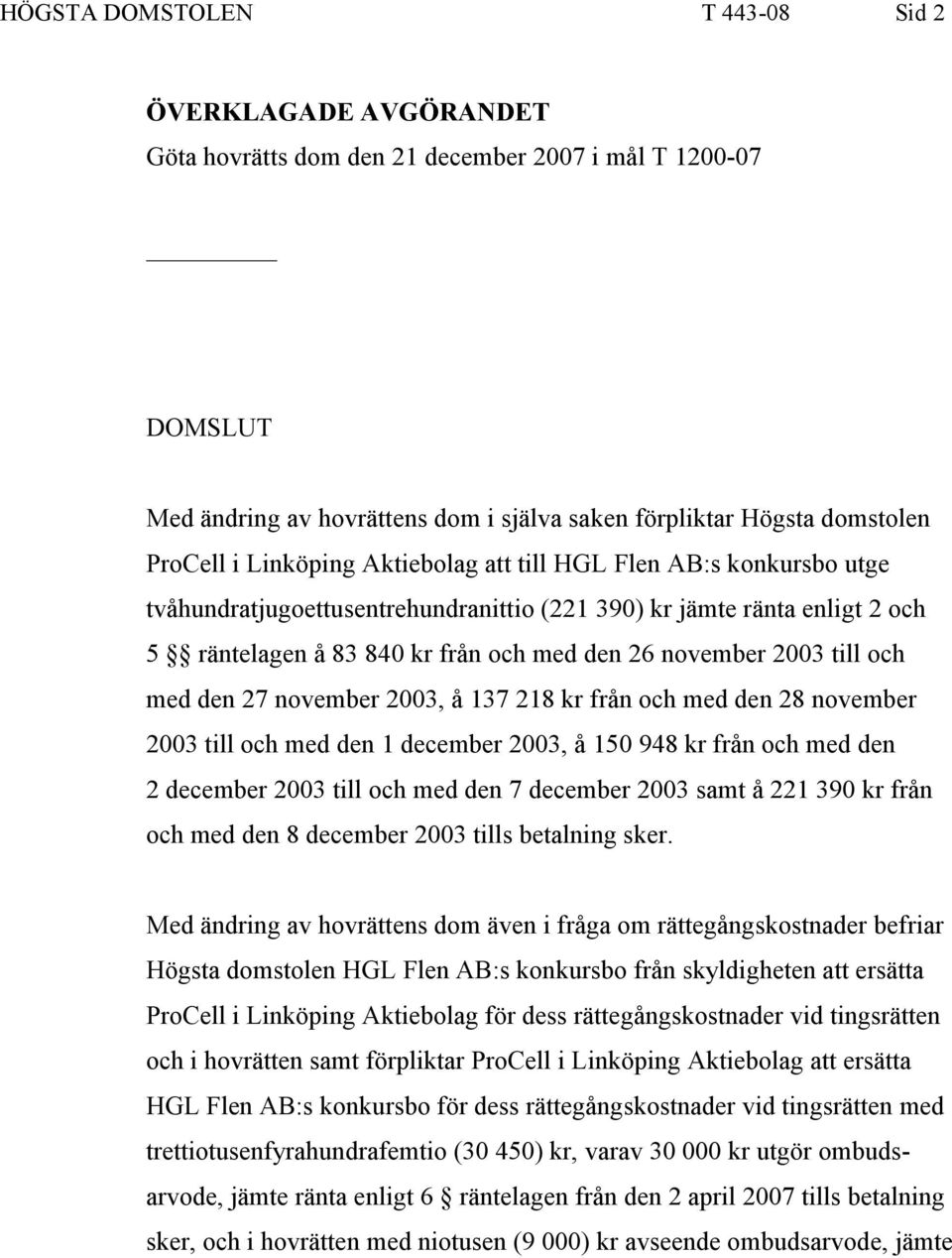 HÖGSTA DOMSTOLEN T 443-08 Sid 2

ÖVERKLAGADE AVGÖRANDET
Göta hovrätts dom den 21 december 2007 i mål T 1200-07

DOMSLUT

Med ändring av hovrättens dom i själva saken förpliktar Högsta domstolen ProCell i Linköping Aktiebolag att till HGL Flen AB:s konkursbo utge tvåhundratjugoettusentrehundranittio (221 390) kr jämte ränta enligt 2 och 5 §§ räntelagen å 83 840 kr från och med den 26 november 2003 till och med den 27 november 2003, å 137 218 kr från och med den 28 november 2003 till och med den 1 december 2003, å 150 948 kr från och med den 2 december 2003 till och med den 7 december 2003 samt å 221 390 kr från och med den 8 december 2003 tills betalning sker.

Med ändring av hovrättens dom även i fråga om rättegångskostnader befriar Högsta domstolen HGL Flen AB:s konkursbo från skyldigheten att ersätta ProCell i Linköping Aktiebolag för dess rättegångskostnader vid tingsrätten och i hovrätten samt förpliktar ProCell i Linköping Aktiebolag att ersätta HGL Flen AB:s konkursbo för dess rättegångskostnader vid tingsrätten med trettiotusenfyrahundrafemtio (30 450) kr, varav 30 000 kr utgör ombudsarvode, jämte ränta enligt 6 § räntelagen från den 2 april 2007 tills betalning sker, och i hovrätten med niotusen (9 000) kr avseende ombudsarvode, jämte